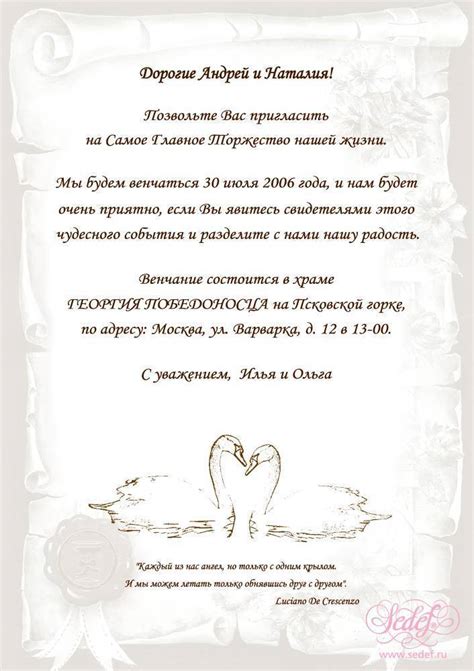 Дорогие Андрей и Наталия!

Позвольте Вас пригласить
на Самое Главное Торжество нашей жизни.

Мы будем венчаться 30 июля 2006 года, и нам будет очень приятно, если Вы явитесь свидетелями этого чудесного события и разделите с нами нашу радость.

Венчание состоится в храме
ГЕОРГИЯ ПОБЕДОНОСЦА на Псковской горке,
по адресу: Москва, ул. Варварка, д. 12 в 13-00.

С уважением, Илья и Ольга

"Каждый из нас ангел, но только с одним крылом.
И мы можем летать только обнявшись друг с другом".
Luciano De Crescenzo

Sedef
www.sedef.ru